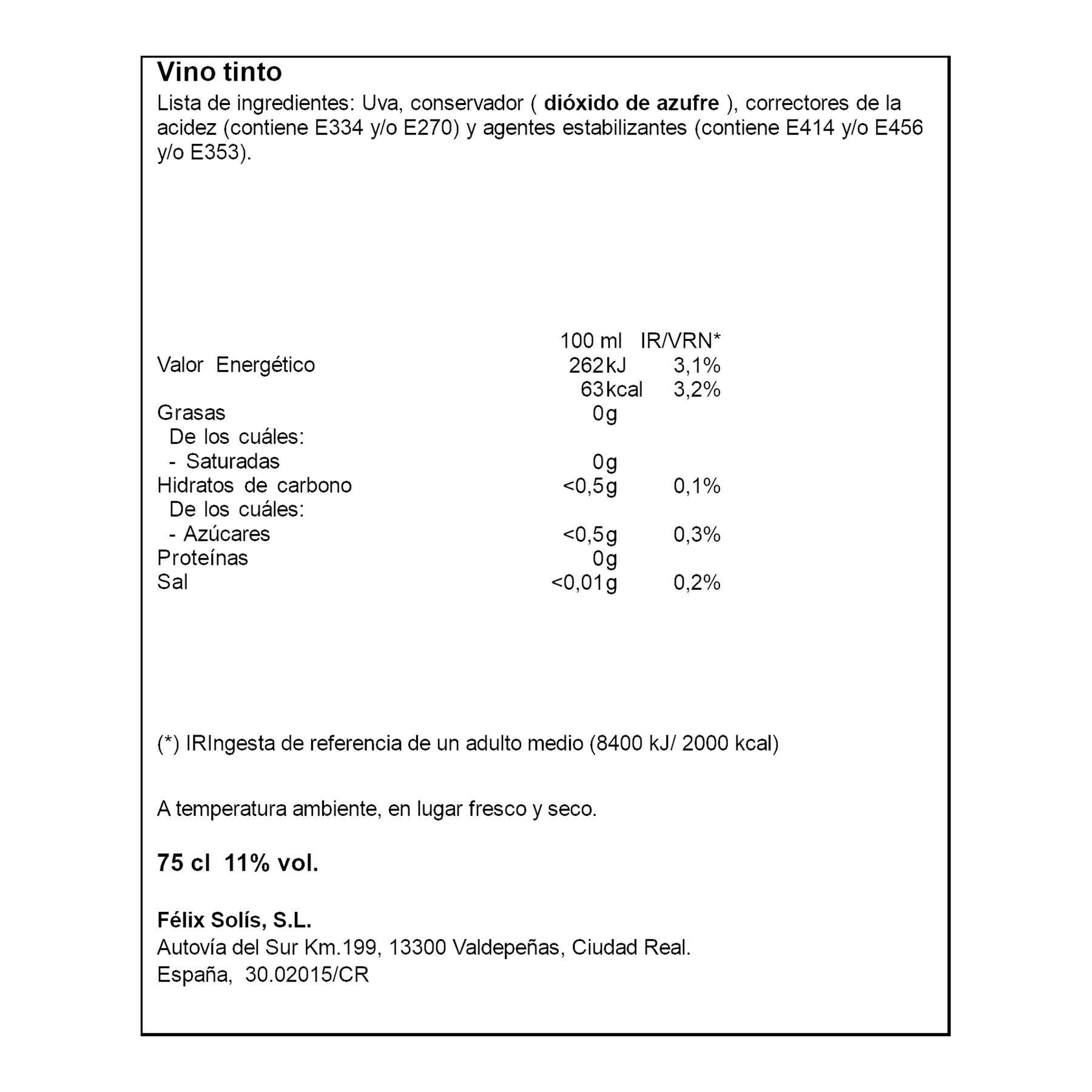 Vino tinto
Lista de ingredientes: Uva, conservador ( dióxido de azufre ), correctores de la acidez (contiene E334 y/o E270) y agentes estabilizantes (contiene E414 y/o E456 y/o E353).

| | 100 ml | IR/VRN* |
|---|---|---|
| Valor Energético | 262kJ | 3,1% |
| | 63kcal | 3,2% |
| Grasas | 0g | |
| De los cuáles: | | |
| - Saturadas | 0g | |
| Hidratos de carbono | <0,5g | 0,1% |
| De los cuáles: | | |
| - Azúcares | <0,5g | 0,3% |
| Proteínas | 0g | |
| Sal | <0,01g | 0,2% |

(*) IRIngesta de referencia de un adulto medio (8400 kJ/ 2000 kcal)

A temperatura ambiente, en lugar fresco y seco.

75 cl 11% vol.

Félix Solís, S.L.
Autovía del Sur Km.199, 13300 Valdepeñas, Ciudad Real.
España, 30.02015/CR